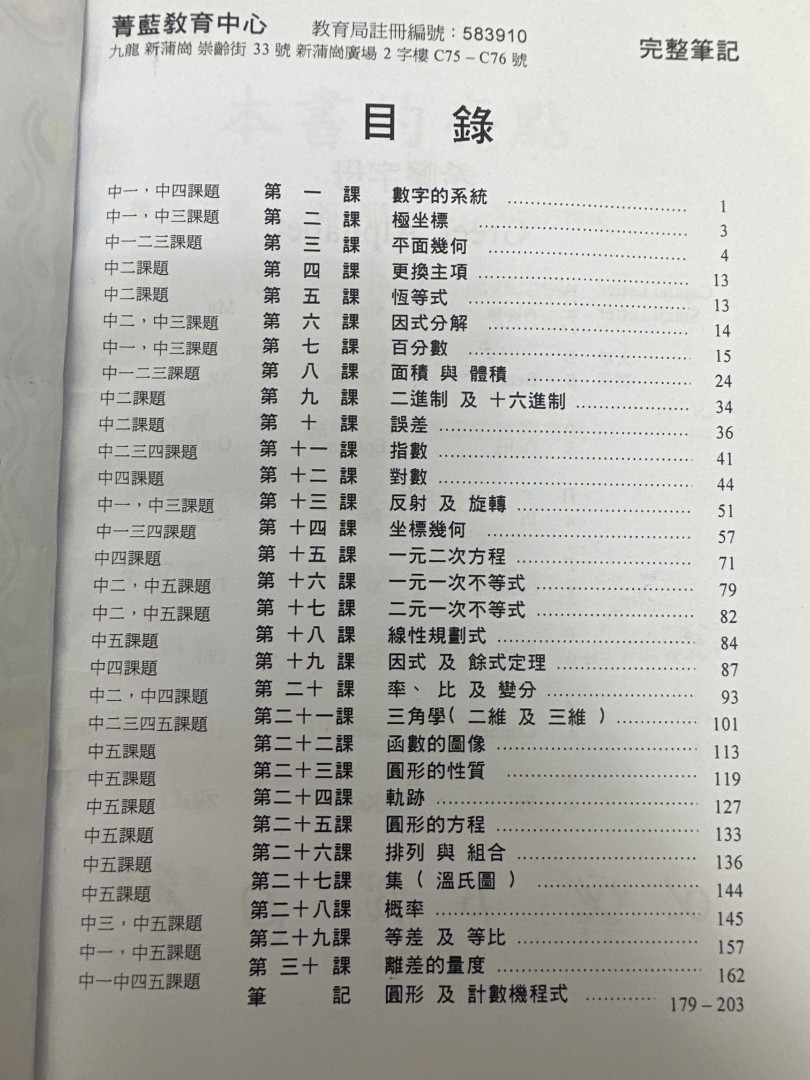 菁藍教育中心　教育局註冊編號：583910
九龍 新蒲崗 崇齡街 33 號 新蒲崗廣場 2 字樓 C75 – C76 號

完整筆記

目 錄

| | | | |
|---|---|---|---|
| 中一，中四課題 | 第 一 課 | 數字的系統 | 1 |
| 中一，中三課題 | 第 二 課 | 極坐標 | 3 |
| 中一二三課題 | 第 三 課 | 平面幾何 | 4 |
| 中二課題 | 第 四 課 | 更換主項 | 13 |
| 中二課題 | 第 五 課 | 恆等式 | 13 |
| 中二，中三課題 | 第 六 課 | 因式分解 | 14 |
| 中一，中三課題 | 第 七 課 | 百分數 | 15 |
| 中一二三課題 | 第 八 課 | 面積 與 體積 | 24 |
| 中二課題 | 第 九 課 | 二進制 及 十六進制 | 34 |
| 中二課題 | 第 十 課 | 誤差 | 36 |
| 中二三四課題 | 第 十一 課 | 指數 | 41 |
| 中四課題 | 第 十二 課 | 對數 | 44 |
| 中一，中三課題 | 第 十三 課 | 反射 及 旋轉 | 51 |
| 中一三四課題 | 第 十四 課 | 坐標幾何 | 57 |
| 中四課題 | 第 十五 課 | 一元二次方程 | 71 |
| 中二，中五課題 | 第 十六 課 | 一元一次不等式 | 79 |
| 中二，中五課題 | 第 十七 課 | 二元一次不等式 | 82 |
| 中五課題 | 第 十八 課 | 線性規劃式 | 84 |
| 中四課題 | 第 十九 課 | 因式 及 餘式定理 | 87 |
| 中二，中四課題 | 第 二十 課 | 率、 比 及 變分 | 93 |
| 中二三四五課題 | 第二十一課 | 三角學（ 二維 及 三維 ） | 101 |
| 中五課題 | 第二十二課 | 函數的圖像 | 113 |
| 中五課題 | 第二十三課 | 圓形的性質 | 119 |
| 中五課題 | 第二十四課 | 軌跡 | 127 |
| 中五課題 | 第二十五課 | 圓形的方程 | 133 |
| 中五課題 | 第二十六課 | 排列 與 組合 | 136 |
| 中五課題 | 第二十七課 | 集（ 溫氏圖 ） | 144 |
| 中三，中五課題 | 第二十八課 | 概率 | 145 |
| 中一，中五課題 | 第二十九課 | 等差 及 等比 | 157 |
| 中一中四五課題 | 第 三十 課 | 離差的量度 | 162 |
| | 筆 記 | 圓形 及 計數機程式 | 179 – 203 |